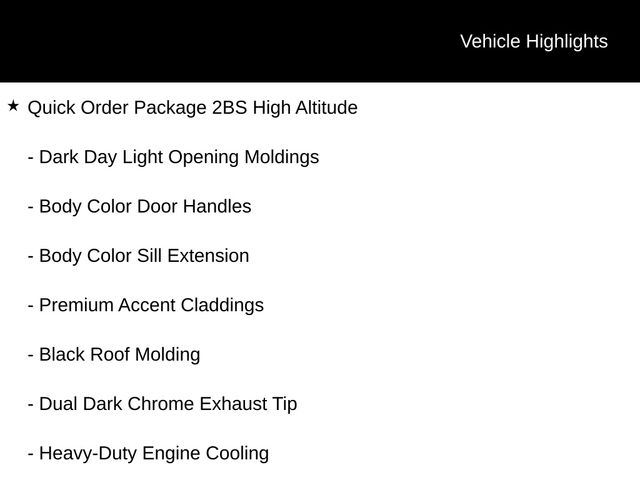 Vehicle Highlights

★ Quick Order Package 2BS High Altitude

- Dark Day Light Opening Moldings

- Body Color Door Handles

- Body Color Sill Extension

- Premium Accent Claddings

- Black Roof Molding

- Dual Dark Chrome Exhaust Tip

- Heavy-Duty Engine Cooling